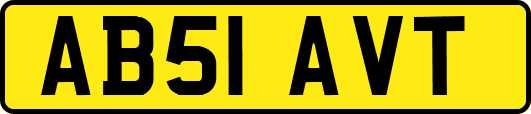 AB51 AVT